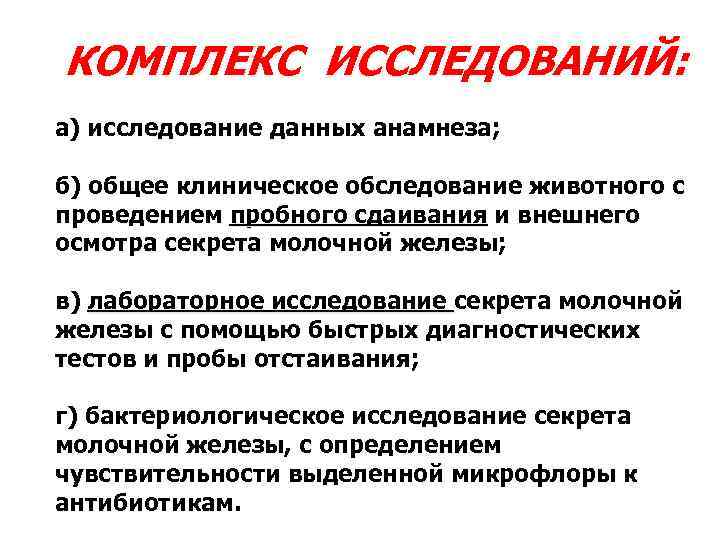 КОМПЛЕКС ИССЛЕДОВАНИЙ:

а) исследование данных анамнеза;

б) общее клиническое обследование животного с проведением пробного сдаивания и внешнего осмотра секрета молочной железы;

в) лабораторное исследование секрета молочной железы с помощью быстрых диагностических тестов и пробы отстаивания;

г) бактериологическое исследование секрета молочной железы, с определением чувствительности выделенной микрофлоры к антибиотикам.